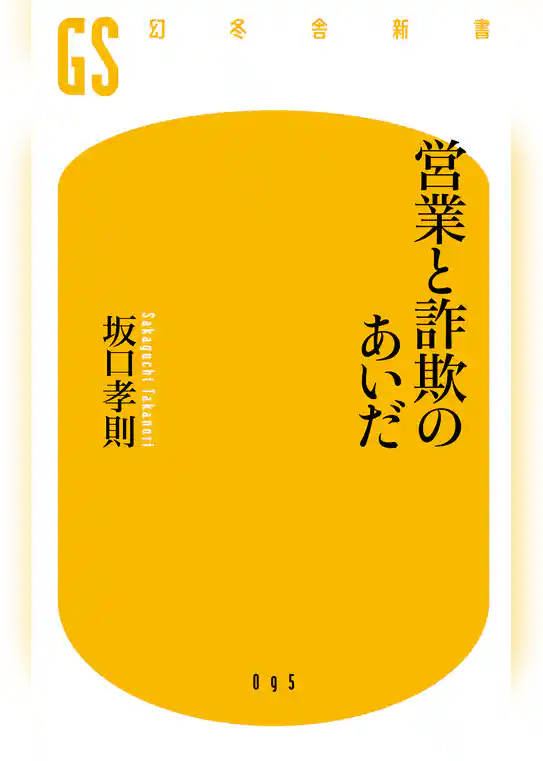 GS 幻冬舎新書

営業と詐欺のあいだ

坂口孝則
Sakaguchi Takanori

095